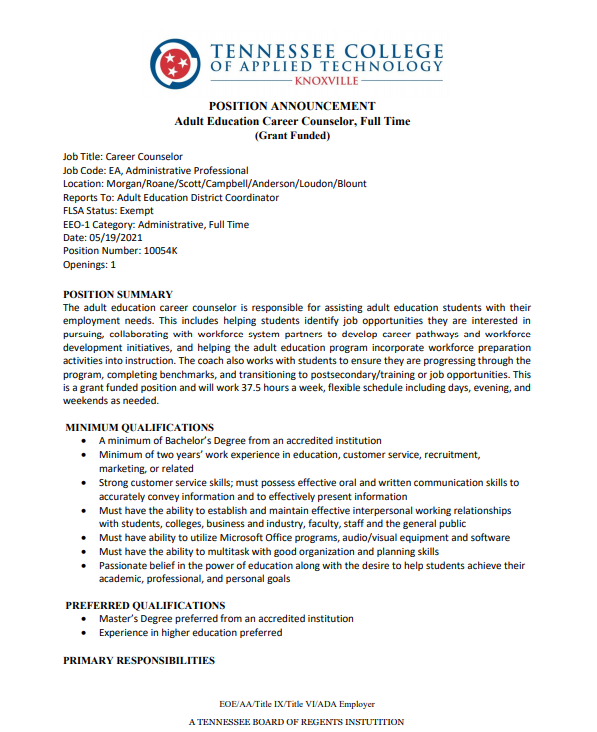 TENNESSEE COLLEGE
OF APPLIED TECHNOLOGY
KNOXVILLE

POSITION ANNOUNCEMENT
Adult Education Career Counselor, Full Time
(Grant Funded)

Job Title: Career Counselor
Job Code: EA, Administrative Professional
Location: Morgan/Roane/Scott/Campbell/Anderson/Loudon/Blount
Reports To: Adult Education District Coordinator
FLSA Status: Exempt
EEO-1 Category: Administrative, Full Time
Date: 05/19/2021
Position Number: 10054K
Openings: 1

POSITION SUMMARY
The adult education career counselor is responsible for assisting adult education students with their employment needs. This includes helping students identify job opportunities they are interested in pursuing, collaborating with workforce system partners to develop career pathways and workforce development initiatives, and helping the adult education program incorporate workforce preparation activities into instruction. The coach also works with students to ensure they are progressing through the program, completing benchmarks, and transitioning to postsecondary/training or job opportunities. This is a grant funded position and will work 37.5 hours a week, flexible schedule including days, evening, and weekends as needed.

MINIMUM QUALIFICATIONS
• A minimum of Bachelor's Degree from an accredited institution
• Minimum of two years' work experience in education, customer service, recruitment, marketing, or related
• Strong customer service skills; must possess effective oral and written communication skills to accurately convey information and to effectively present information
• Must have the ability to establish and maintain effective interpersonal working relationships with students, colleges, business and industry, faculty, staff and the general public
• Must have ability to utilize Microsoft Office programs, audio/visual equipment and software
• Must have the ability to multitask with good organization and planning skills
• Passionate belief in the power of education along with the desire to help students achieve their academic, professional, and personal goals

PREFERRED QUALIFICATIONS
• Master's Degree preferred from an accredited institution
• Experience in higher education preferred

PRIMARY RESPONSIBILITIES

EOE/AA/Title IX/Title VI/ADA Employer
A TENNESSEE BOARD OF REGENTS INSTUTITION